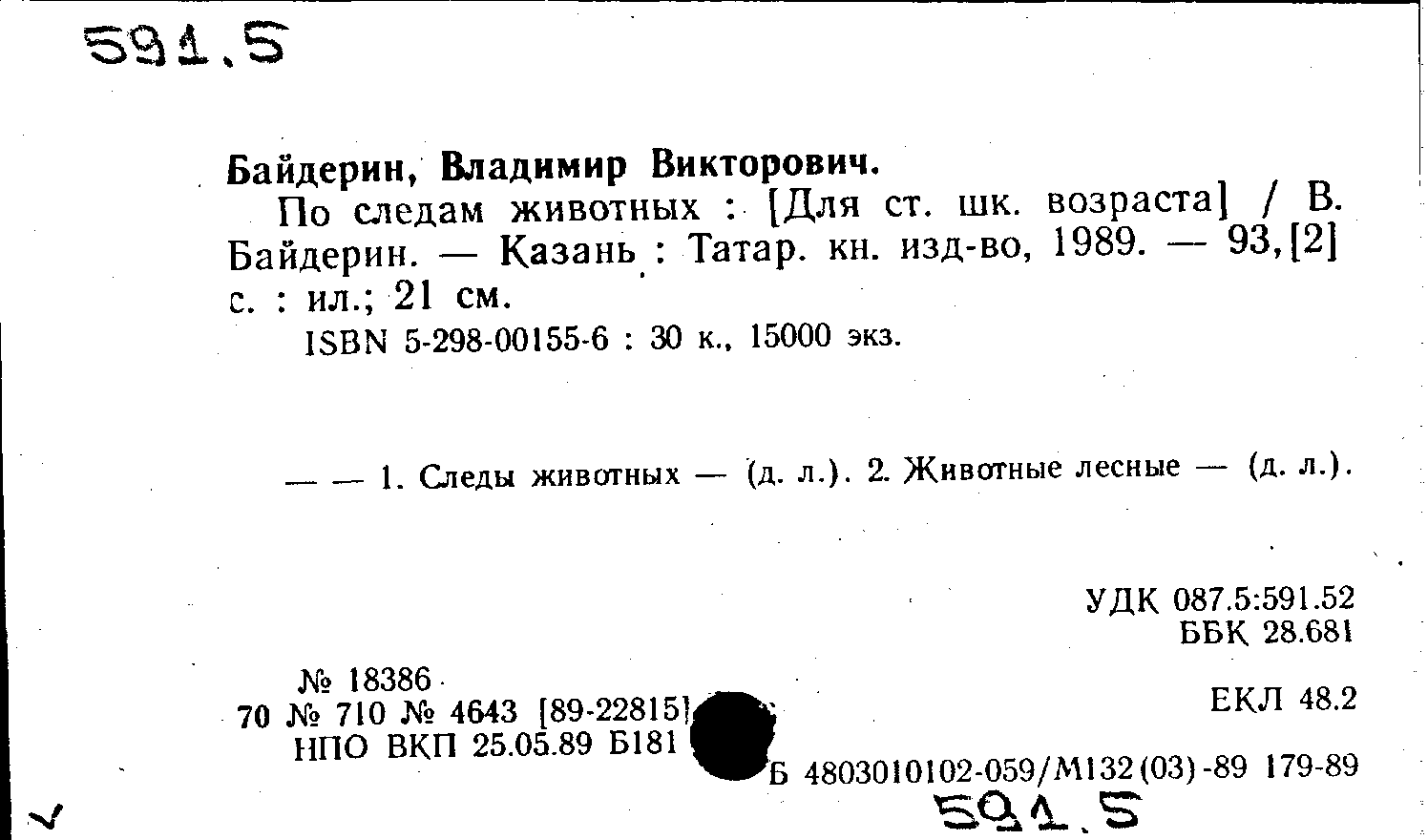 591.5

Байдерин, Владимир Викторович.

По следам животных : [Для ст. шк. возраста] / В. Байдерин. — Казань : Татар. кн. изд-во, 1989. — 93,[2] с. : ил.; 21 см.

ISBN 5-298-00155-6 : 30 к., 15000 экз.

— — 1. Следы животных — (д. л.). 2. Животные лесные — (д. л.).

УДК 087.5:591.52
ББК 28.681

№ 18386
70 № 710 № 4643 [89-22815]
НПО ВКП 25.05.89 Б181

ЕКЛ 48.2

Б 4803010102-059/М132(03)-89 179-89

591.5